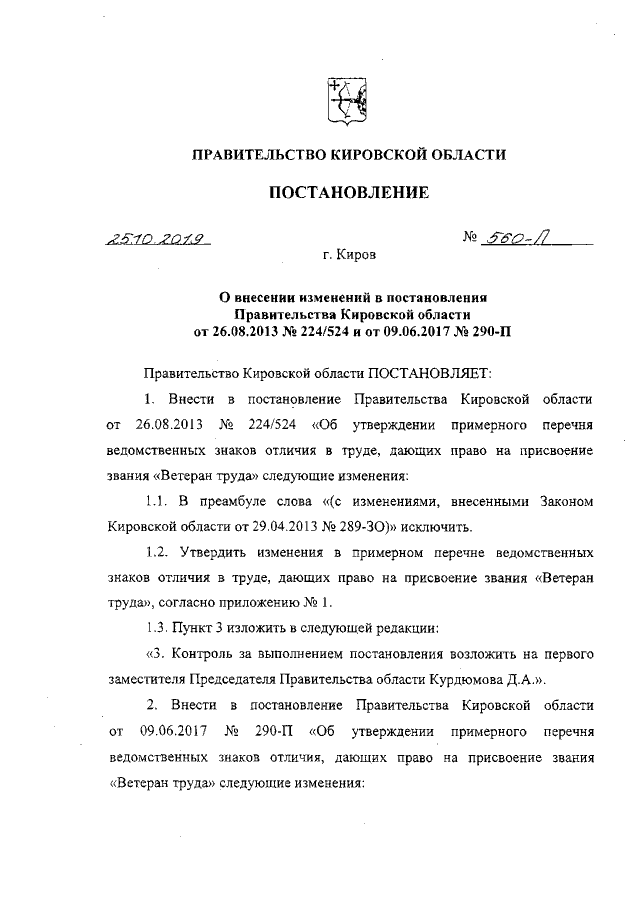 ПРАВИТЕЛЬСТВО КИРОВСКОЙ ОБЛАСТИ

ПОСТАНОВЛЕНИЕ

25.10.2019 № 560-П

г. Киров

О внесении изменений в постановления Правительства Кировской области от 26.08.2013 № 224/524 и от 09.06.2017 № 290-П

Правительство Кировской области ПОСТАНОВЛЯЕТ:

1. Внести в постановление Правительства Кировской области от 26.08.2013 № 224/524 «Об утверждении примерного перечня ведомственных знаков отличия в труде, дающих право на присвоение звания «Ветеран труда» следующие изменения:

1.1. В преамбуле слова «(с изменениями, внесенными Законом Кировской области от 29.04.2013 № 289-ЗО)» исключить.

1.2. Утвердить изменения в примерном перечне ведомственных знаков отличия в труде, дающих право на присвоение звания «Ветеран труда», согласно приложению № 1.

1.3. Пункт 3 изложить в следующей редакции:

«3. Контроль за выполнением постановления возложить на первого заместителя Председателя Правительства области Курдюмова Д.А.».

2. Внести в постановление Правительства Кировской области от 09.06.2017 № 290-П «Об утверждении примерного перечня ведомственных знаков отличия, дающих право на присвоение звания «Ветеран труда» следующие изменения: